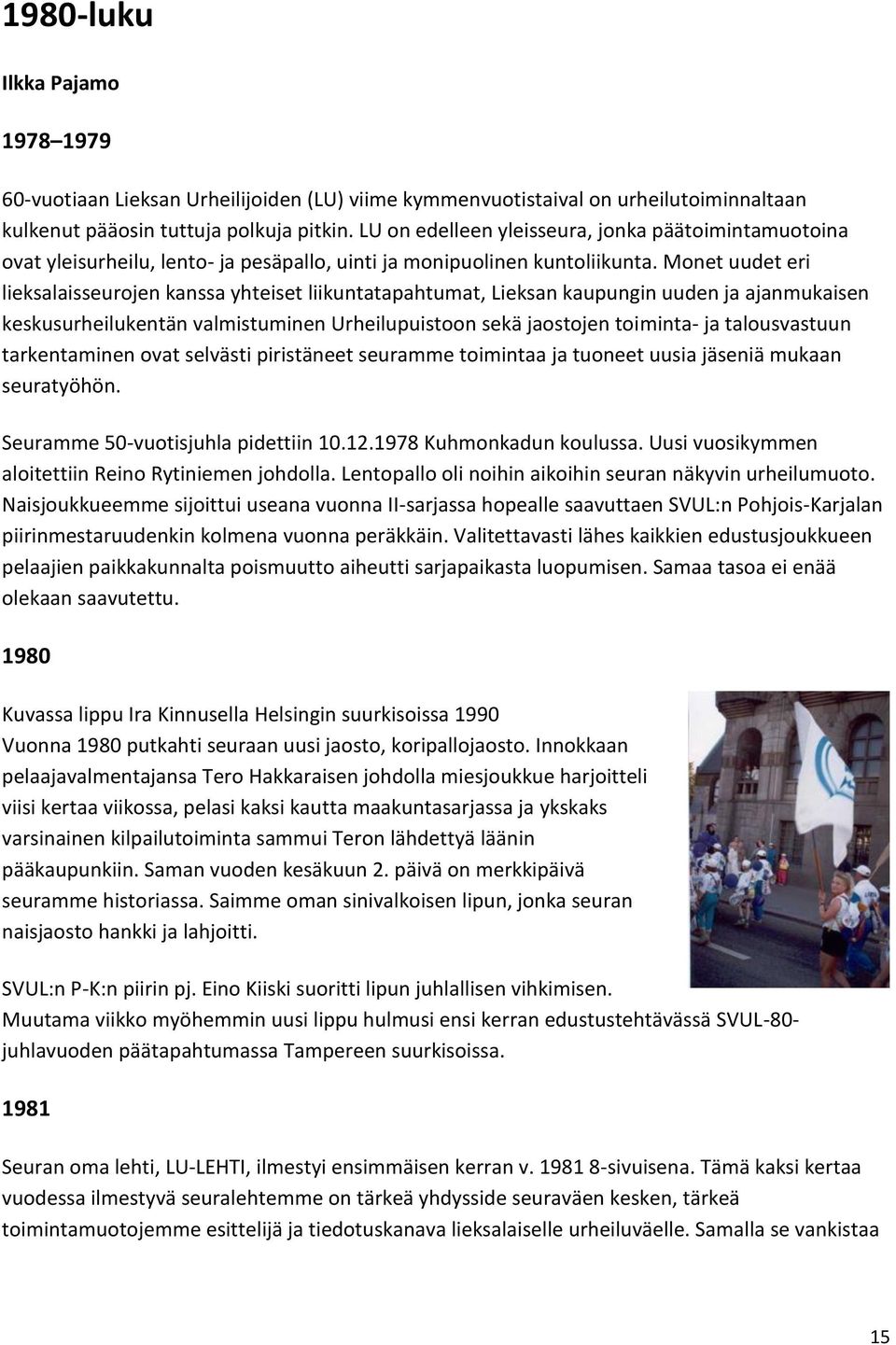 1980-luku

Ilkka Pajamo

1978–1979

60-vuotiaan Lieksan Urheilijoiden (LU) viime kymmenvuotistaival on urheilutoiminnaltaan kulkenut pääosin tuttuja polkuja pitkin. LU on edelleen yleisseura, jonka päätoimintamuotoina ovat yleisurheilu, lento- ja pesäpallo, uinti ja monipuolinen kuntoliikunta. Monet uudet eri lieksalaisseurojen kanssa yhteiset liikuntatapahtumat, Lieksan kaupungin uuden ja ajanmukaisen keskusurheilukentän valmistuminen Urheilupuistoon sekä jaostojen toiminta- ja talousvastuun tarkentaminen ovat selvästi piristäneet seuramme toimintaa ja tuoneet uusia jäseniä mukaan seuratyöhön.

Seuramme 50-vuotisjuhla pidettiin 10.12.1978 Kuhmonkadun koulussa. Uusi vuosikymmen aloitettiin Reino Rytiniemen johdolla. Lentopallo oli noihin aikoihin seuran näkyvin urheilumuoto. Naisjoukkueemme sijoittui useana vuonna II-sarjassa hopealle saavuttaen SVUL:n Pohjois-Karjalan piirinmestaruudenkin kolmena vuonna peräkkäin. Valitettavasti lähes kaikkien edustusjoukkueen pelaajien paikkakunnalta poismuutto aiheutti sarjapaikasta luopumisen. Samaa tasoa ei enää olekaan saavutettu.

1980

Kuvassa lippu Ira Kinnusella Helsingin suurkisoissa 1990
Vuonna 1980 putkahti seuraan uusi jaosto, koripallojaosto. Innokkaan pelaajavalmentajansa Tero Hakkaraisen johdolla miesjoukkue harjoitteli viisi kertaa viikossa, pelasi kaksi kautta maakuntasarjassa ja ykskaks varsinainen kilpailutoiminta sammui Teron lähdettyä läänin pääkaupunkiin. Saman vuoden kesäkuun 2. päivä on merkkipäivä seuramme historiassa. Saimme oman sinivalkoisen lipun, jonka seuran naisjaosto hankki ja lahjoitti.

SVUL:n P-K:n piirin pj. Eino Kiiski suoritti lipun juhlallisen vihkimisen. Muutama viikko myöhemmin uusi lippu hulmusi ensi kerran edustustehtävässä SVUL-80-juhlavuoden päätapahtumassa Tampereen suurkisoissa.

1981

Seuran oma lehti, LU-LEHTI, ilmestyi ensimmäisen kerran v. 1981 8-sivuisena. Tämä kaksi kertaa vuodessa ilmestyvä seuralehtemme on tärkeä yhdysside seuraväen kesken, tärkeä toimintamuotojemme esittelijä ja tiedotuskanava lieksalaiselle urheiluväelle. Samalla se vankistaa

15